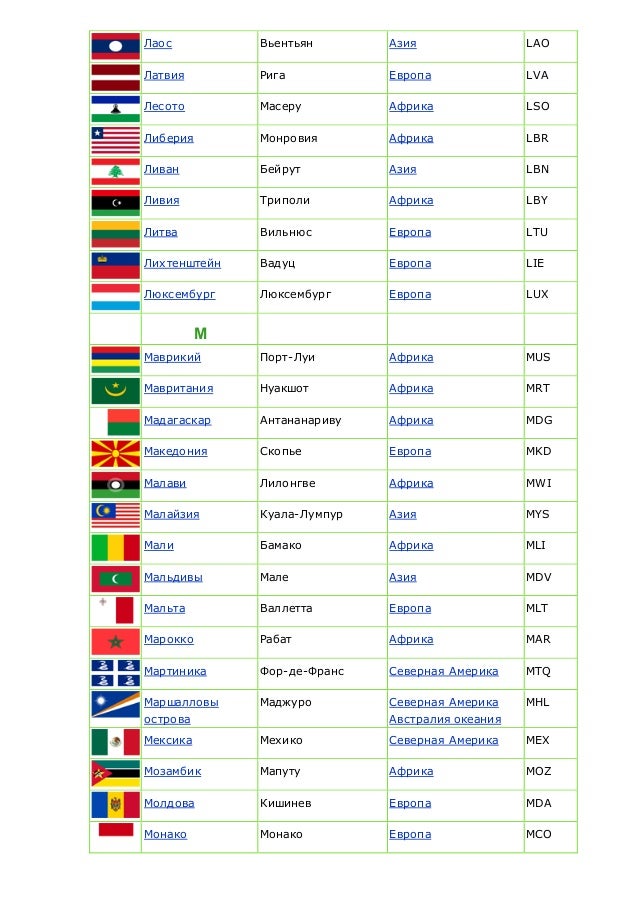 |  | Лаос | Вьентьян | Азия | LAO |
|---|---|---|---|---|
|  | Латвия | Рига | Европа | LVA |
|  | Лесото | Масеру | Африка | LSO |
|  | Либерия | Монровия | Африка | LBR |
|  | Ливан | Бейрут | Азия | LBN |
|  | Ливия | Триполи | Африка | LBY |
|  | Литва | Вильнюс | Европа | LTU |
|  | Лихтенштейн | Вадуц | Европа | LIE |
|  | Люксембург | Люксембург | Европа | LUX |
|  | М |  |  |  |
|  | Маврикий | Порт-Луи | Африка | MUS |
|  | Мавритания | Нуакшот | Африка | MRT |
|  | Мадагаскар | Антананариву | Африка | MDG |
|  | Македония | Скопье | Европа | MKD |
|  | Малави | Лилонгве | Африка | MWI |
|  | Малайзия | Куала-Лумпур | Азия | MYS |
|  | Мали | Бамако | Африка | MLI |
|  | Мальдивы | Мале | Азия | MDV |
|  | Мальта | Валлетта | Европа | MLT |
|  | Марокко | Рабат | Африка | MAR |
|  | Мартиника | Фор-де-Франс | Северная Америка | MTQ |
|  | Маршалловы острова | Маджуро | Северная Америка Австралия океания | MHL |
|  | Мексика | Мехико | Северная Америка | MEX |
|  | Мозамбик | Мапуту | Африка | MOZ |
|  | Молдова | Кишинев | Европа | MDA |
|  | Монако | Монако | Европа | MCO |